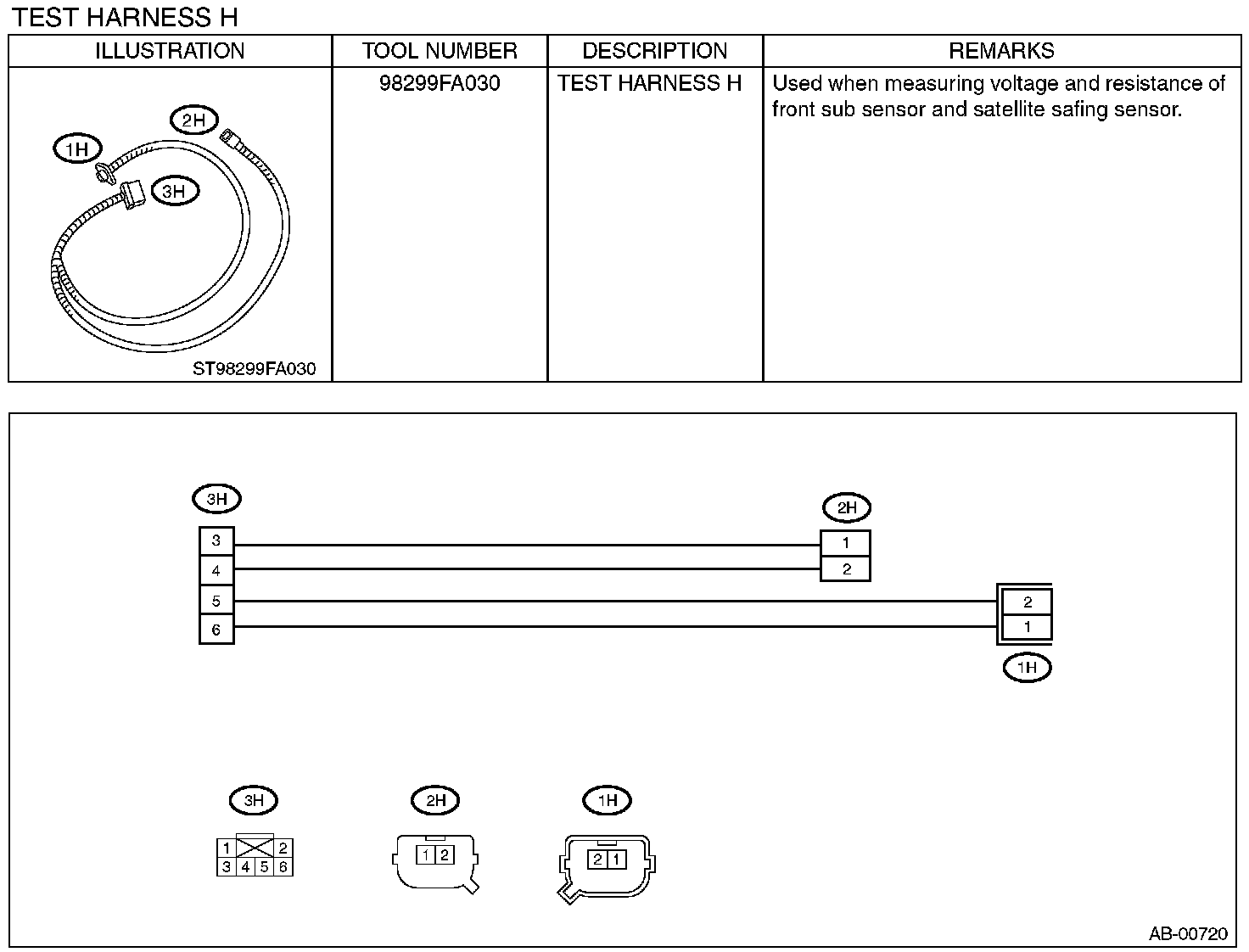 TEST HARNESS H

| ILLUSTRATION | TOOL NUMBER | DESCRIPTION | REMARKS |
|---|---|---|---|
| 1H 2H 3H ST98299FA030 | 98299FA030 | TEST HARNESS H | Used when measuring voltage and resistance of front sub sensor and satellite safing sensor. |

3H
3
4
5
6

2H
1
2

2
1
1H

3H
1 2
3 4 5 6

2H
1 2

1H
2 1

AB-00720